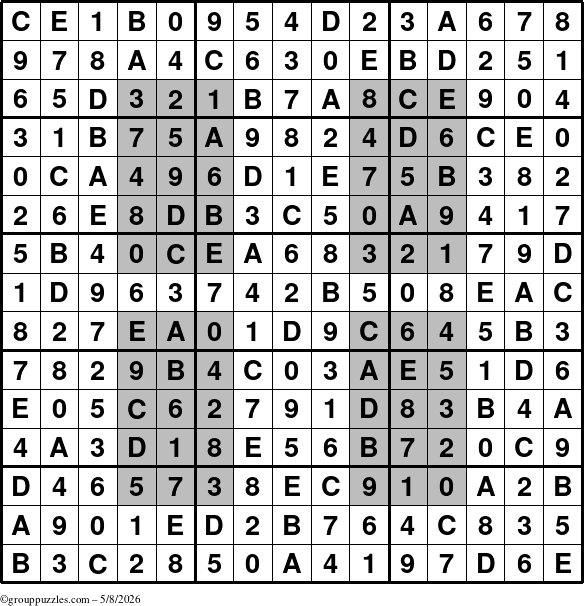 | C | E | 1 | B | 0 | 9 | 5 | 4 | D | 2 | 3 | A | 6 | 7 | 8 |
|---|---|---|---|---|---|---|---|---|---|---|---|---|---|---|
| 9 | 7 | 8 | A | 4 | C | 6 | 3 | 0 | E | B | D | 2 | 5 | 1 |
| 6 | 5 | D | 3 | 2 | 1 | B | 7 | A | 8 | C | E | 9 | 0 | 4 |
| 3 | 1 | B | 7 | 5 | A | 9 | 8 | 2 | 4 | D | 6 | C | E | 0 |
| 0 | C | A | 4 | 9 | 6 | D | 1 | E | 7 | 5 | B | 3 | 8 | 2 |
| 2 | 6 | E | 8 | D | B | 3 | C | 5 | 0 | A | 9 | 4 | 1 | 7 |
| 5 | B | 4 | 0 | C | E | A | 6 | 8 | 3 | 2 | 1 | 7 | 9 | D |
| 1 | D | 9 | 6 | 3 | 7 | 4 | 2 | B | 5 | 0 | 8 | E | A | C |
| 8 | 2 | 7 | E | A | 0 | 1 | D | 9 | C | 6 | 4 | 5 | B | 3 |
| 7 | 8 | 2 | 9 | B | 4 | C | 0 | 3 | A | E | 5 | 1 | D | 6 |
| E | 0 | 5 | C | 6 | 2 | 7 | 9 | 1 | D | 8 | 3 | B | 4 | A |
| 4 | A | 3 | D | 1 | 8 | E | 5 | 6 | B | 7 | 2 | 0 | C | 9 |
| D | 4 | 6 | 5 | 7 | 3 | 8 | E | C | 9 | 1 | 0 | A | 2 | B |
| A | 9 | 0 | 1 | E | D | 2 | B | 7 | 6 | 4 | C | 8 | 3 | 5 |
| B | 3 | C | 2 | 8 | 5 | 0 | A | 4 | 1 | 9 | 7 | D | 6 | E |

©grouppuzzles.com – 5/8/2026